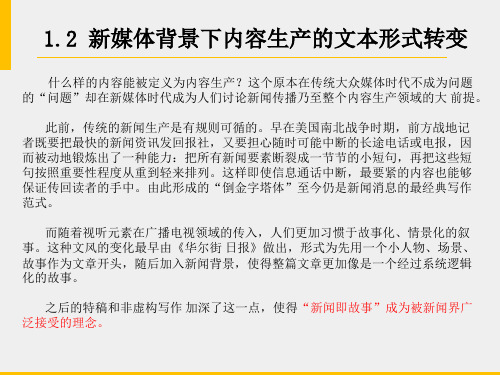 1.2 新媒体背景下内容生产的文本形式转变

什么样的内容能被定义为内容生产？这个原本在传统大众媒体时代不成为问题的“问题”却在新媒体时代成为人们讨论新闻传播乃至整个内容生产领域的大 前提。

此前，传统的新闻生产是有规则可循的。早在美国南北战争时期，前方战地记者既要把最快的新闻资讯发回报社，又要担心随时可能中断的长途电话或电报，因而被动地锻炼出了一种能力：把所有新闻要素断裂成一节节的小短句，再把这些短句按照重要性程度从重到轻来排列。这样即使信息通话中断，最要紧的内容也能够保证传回读者的手中。由此形成的“倒金字塔体”至今仍是新闻消息的最经典写作范式。

而随着视听元素在广播电视领域的传入，人们更加习惯于故事化、情景化的叙事。这种文风的变化最早由《华尔街 日报》做出，形式为先用一个小人物、场景、故事作为文章开头，随后加入新闻背景，使得整篇文章更加像是一个经过系统逻辑化的故事。

之后的特稿和非虚构写作 加深了这一点，使得“新闻即故事”成为被新闻界广泛接受的理念。